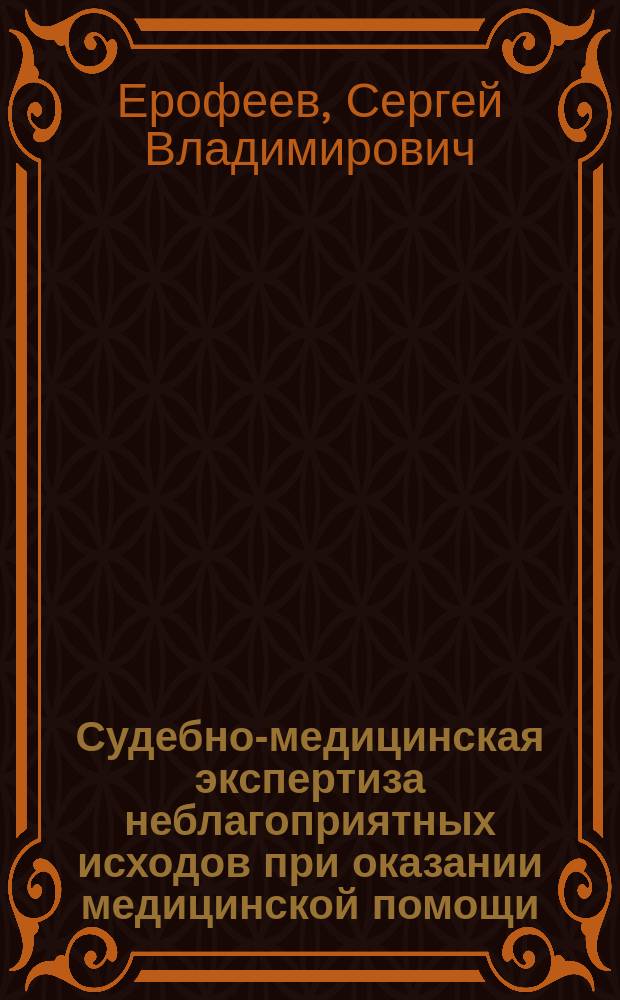 Ерофеев, Сергей Владимирович

Судебно-медицинская экспертиза неблагоприятных исходов при оказании медицинской помощи